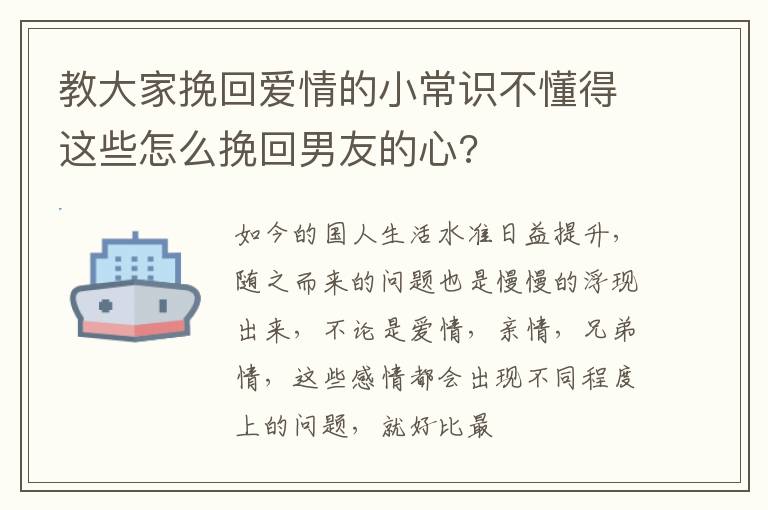 教大家挽回爱情的小常识不懂得这些怎么挽回男友的心？

如今的国人生活水准日益提升，随之而来的问题也是慢慢的浮现出来，不论是爱情，亲情，兄弟情，这些感情都会出现不同程度上的问题，就好比最